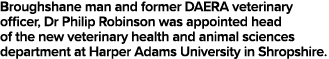 Broughshane man and former DAERA veterinary officer, Dr Philip Robinson was appointed head of the new veterinary health and animal sciences department at Harper Adams University in Shropshire.